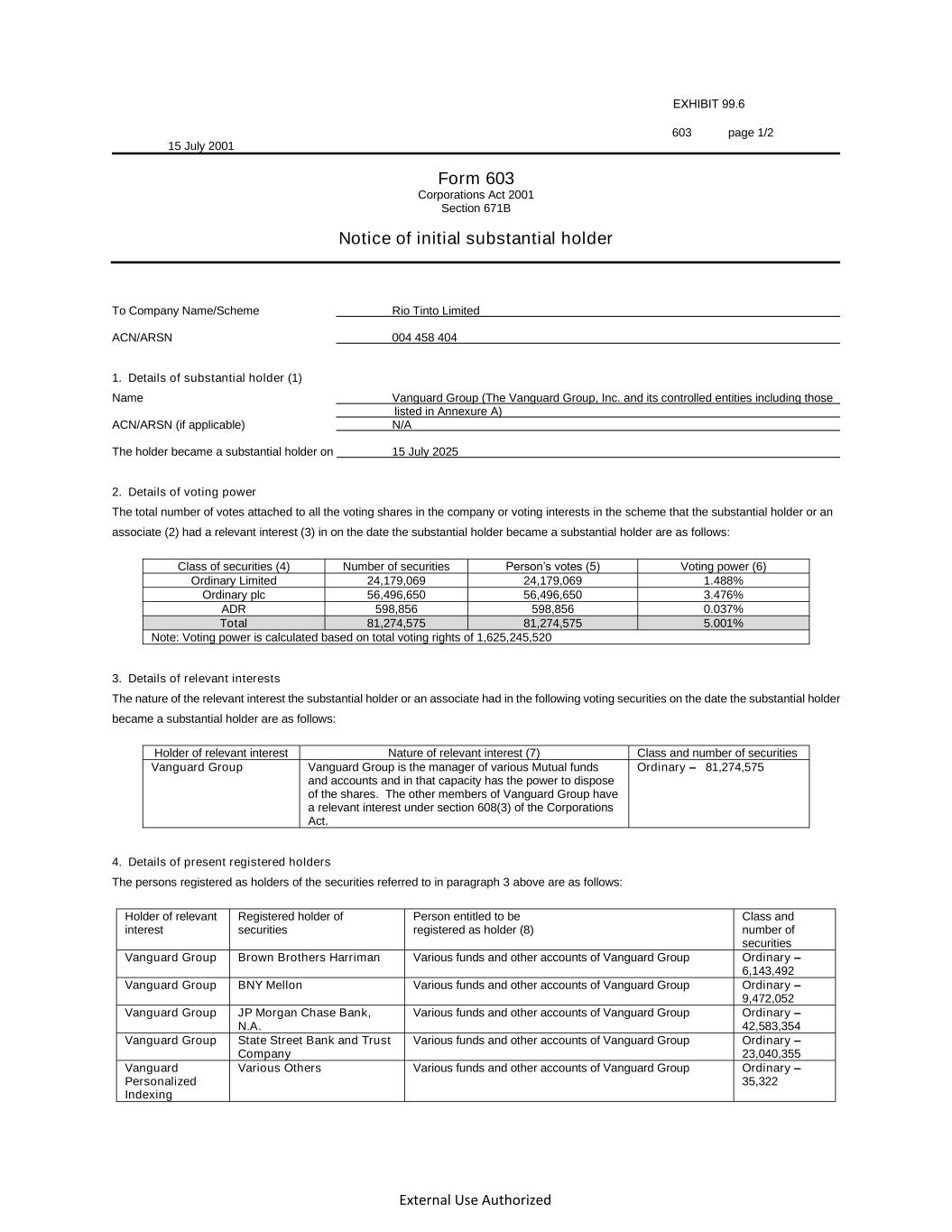 EXHIBIT 99.6

603 page 1/2

15 July 2001

Form 603
Corporations Act 2001
Section 671B

Notice of initial substantial holder

To Company Name/Scheme Rio Tinto Limited

ACN/ARSN 004 458 404

1. Details of substantial holder (1)

Name Vanguard Group (The Vanguard Group, Inc. and its controlled entities including those listed in Annexure A)

ACN/ARSN (if applicable) N/A

The holder became a substantial holder on 15 July 2025

2. Details of voting power

The total number of votes attached to all the voting shares in the company or voting interests in the scheme that the substantial holder or an associate (2) had a relevant interest (3) in on the date the substantial holder became a substantial holder are as follows:

| Class of securities (4) | Number of securities | Person's votes (5) | Voting power (6) |
|---|---|---|---|
| Ordinary Limited | 24,179,069 | 24,179,069 | 1.488% |
| Ordinary plc | 56,496,650 | 56,496,650 | 3.476% |
| ADR | 598,856 | 598,856 | 0.037% |
| Total | 81,274,575 | 81,274,575 | 5.001% |
| Note: Voting power is calculated based on total voting rights of 1,625,245,520 | | | |

3. Details of relevant interests

The nature of the relevant interest the substantial holder or an associate had in the following voting securities on the date the substantial holder became a substantial holder are as follows:

| Holder of relevant interest | Nature of relevant interest (7) | Class and number of securities |
|---|---|---|
| Vanguard Group | Vanguard Group is the manager of various Mutual funds and accounts and in that capacity has the power to dispose of the shares. The other members of Vanguard Group have a relevant interest under section 608(3) of the Corporations Act. | Ordinary – 81,274,575 |

4. Details of present registered holders

The persons registered as holders of the securities referred to in paragraph 3 above are as follows:

| Holder of relevant interest | Registered holder of securities | Person entitled to be registered as holder (8) | Class and number of securities |
|---|---|---|---|
| Vanguard Group | Brown Brothers Harriman | Various funds and other accounts of Vanguard Group | Ordinary – 6,143,492 |
| Vanguard Group | BNY Mellon | Various funds and other accounts of Vanguard Group | Ordinary – 9,472,052 |
| Vanguard Group | JP Morgan Chase Bank, N.A. | Various funds and other accounts of Vanguard Group | Ordinary – 42,583,354 |
| Vanguard Group | State Street Bank and Trust Company | Various funds and other accounts of Vanguard Group | Ordinary – 23,040,355 |
| Vanguard Personalized Indexing | Various Others | Various funds and other accounts of Vanguard Group | Ordinary – 35,322 |

External Use Authorized